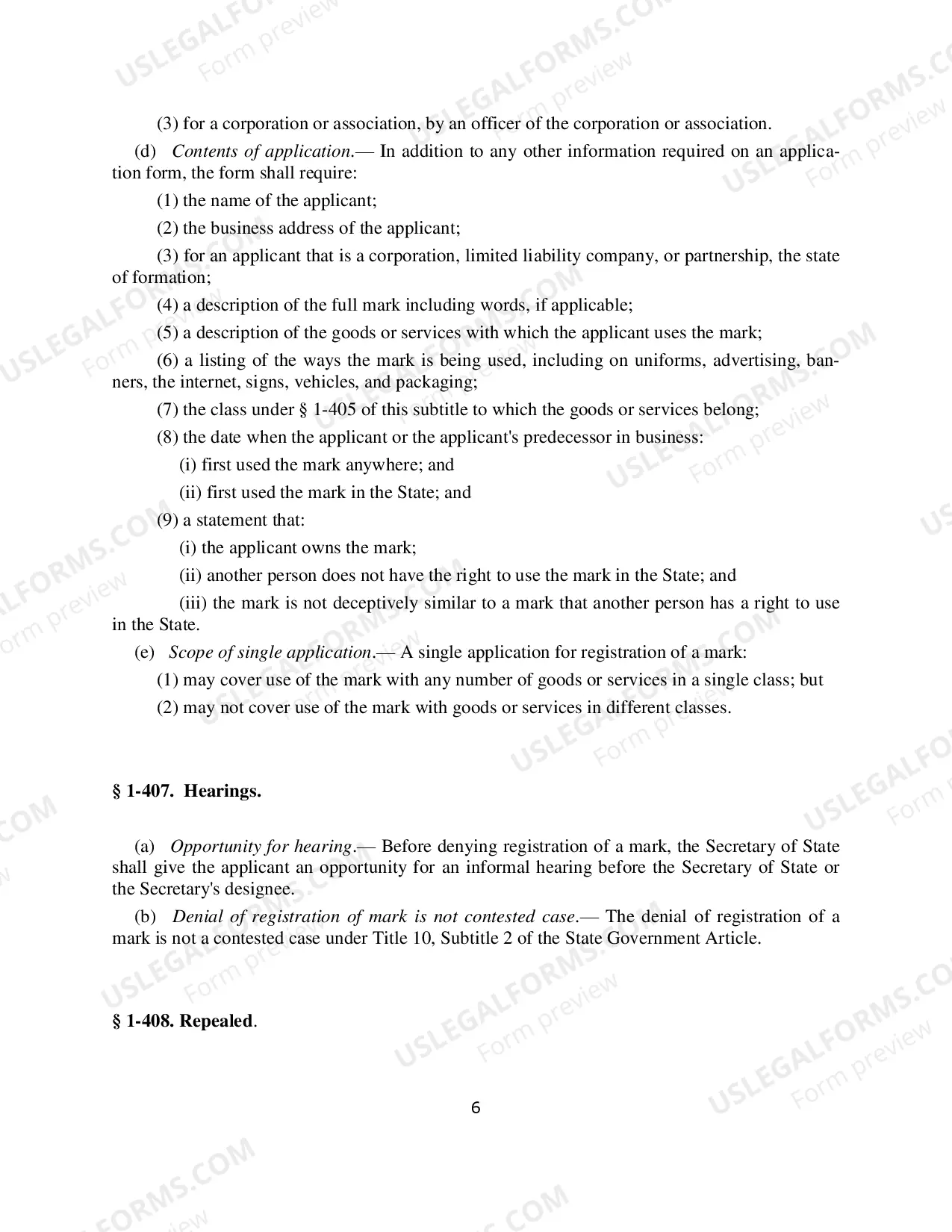 (3) for a corporation or association, by an officer of the corporation or association.

(d) Contents of application.— In addition to any other information required on an application form, the form shall require:

(1) the name of the applicant;

(2) the business address of the applicant;

(3) for an applicant that is a corporation, limited liability company, or partnership, the state of formation;

(4) a description of the full mark including words, if applicable;

(5) a description of the goods or services with which the applicant uses the mark;

(6) a listing of the ways the mark is being used, including on uniforms, advertising, banners, the internet, signs, vehicles, and packaging;

(7) the class under § 1-405 of this subtitle to which the goods or services belong;

(8) the date when the applicant or the applicant's predecessor in business:

(i) first used the mark anywhere; and

(ii) first used the mark in the State; and

(9) a statement that:

(i) the applicant owns the mark;

(ii) another person does not have the right to use the mark in the State; and

(iii) the mark is not deceptively similar to a mark that another person has a right to use in the State.

(e) Scope of single application.— A single application for registration of a mark:

(1) may cover use of the mark with any number of goods or services in a single class; but

(2) may not cover use of the mark with goods or services in different classes.

§ 1-407. Hearings.

(a) Opportunity for hearing.— Before denying registration of a mark, the Secretary of State shall give the applicant an opportunity for an informal hearing before the Secretary of State or the Secretary's designee.

(b) Denial of registration of mark is not contested case.— The denial of registration of a mark is not a contested case under Title 10, Subtitle 2 of the State Government Article.

§ 1-408. Repealed.

6

USLEGALFORMS.COM
Form preview